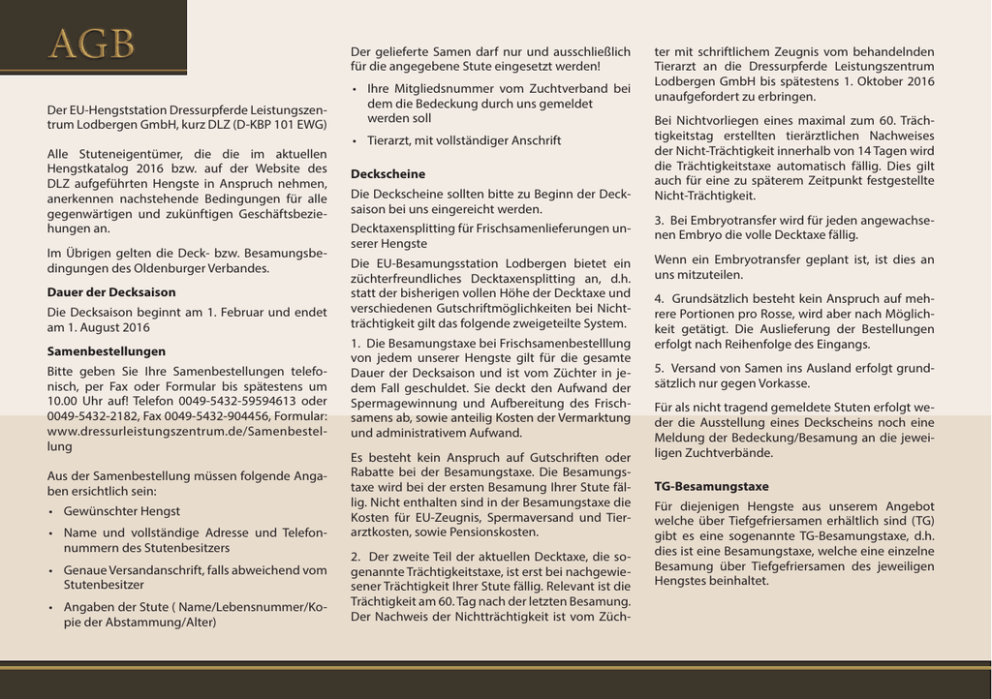 AGB

Der EU-Hengststation Dressurpferde Leistungszentrum Lodbergen GmbH, kurz DLZ (D-KBP 101 EWG)

Alle Stuteneigentümer, die die im aktuellen Hengstkatalog 2016 bzw. auf der Website des DLZ aufgeführten Hengste in Anspruch nehmen, anerkennen nachstehende Bedingungen für alle gegenwärtigen und zukünftigen Geschäftsbeziehungen an.

Im Übrigen gelten die Deck- bzw. Besamungsbedingungen des Oldenburger Verbandes.

Dauer der Decksaison

Die Decksaison beginnt am 1. Februar und endet am 1. August 2016

Samenbestellungen

Bitte geben Sie Ihre Samenbestellungen telefonisch, per Fax oder Formular bis spätestens um 10.00 Uhr auf! Telefon 0049-5432-59594613 oder 0049-5432-2182, Fax 0049-5432-904456, Formular: www.dressurleistungszentrum.de/Samenbestellung

Aus der Samenbestellung müssen folgende Angaben ersichtlich sein:

• Gewünschter Hengst

• Name und vollständige Adresse und Telefonnummern des Stutenbesitzers

• Genaue Versandanschrift, falls abweichend vom Stutenbesitzer

• Angaben der Stute ( Name/Lebensnummer/Kopie der Abstammung/Alter)

Der gelieferte Samen darf nur und ausschließlich für die angegebene Stute eingesetzt werden!

• Ihre Mitgliedsnummer vom Zuchtverband bei dem die Bedeckung durch uns gemeldet werden soll

• Tierarzt, mit vollständiger Anschrift

Deckscheine

Die Deckscheine sollten bitte zu Beginn der Decksaison bei uns eingereicht werden.

Decktaxensplitting für Frischsamenlieferungen unserer Hengste

Die EU-Besamungsstation Lodbergen bietet ein züchterfreundliches Decktaxensplitting an, d.h. statt der bisherigen vollen Höhe der Decktaxe und verschiedenen Gutschriftmöglichkeiten bei Nichtträchtigkeit gilt das folgende zweigeteilte System.

1. Die Besamungstaxe bei Frischsamenbestelllung von jedem unserer Hengste gilt für die gesamte Dauer der Decksaison und ist vom Züchter in jedem Fall geschuldet. Sie deckt den Aufwand der Spermagewinnung und Aufbereitung des Frischsamens ab, sowie anteilig Kosten der Vermarktung und administrativem Aufwand.

Es besteht kein Anspruch auf Gutschriften oder Rabatte bei der Besamungstaxe. Die Besamungstaxe wird bei der ersten Besamung Ihrer Stute fällig. Nicht enthalten sind in der Besamungstaxe die Kosten für EU-Zeugnis, Spermaversand und Tierarztkosten, sowie Pensionskosten.

2. Der zweite Teil der aktuellen Decktaxe, die sogenannte Trächtigkeitstaxe, ist erst bei nachgewiesener Trächtigkeit Ihrer Stute fällig. Relevant ist die Trächtigkeit am 60. Tag nach der letzten Besamung. Der Nachweis der Nichtträchtigkeit ist vom Züchter mit schriftlichem Zeugnis vom behandelnden Tierarzt an die Dressurpferde Leistungszentrum Lodbergen GmbH bis spätestens 1. Oktober 2016 unaufgefordert zu erbringen.

Bei Nichtvorliegen eines maximal zum 60. Trächtigkeitstag erstellten tierärztlichen Nachweises der Nicht-Trächtigkeit innerhalb von 14 Tagen wird die Trächtigkeitstaxe automatisch fällig. Dies gilt auch für eine zu späterem Zeitpunkt festgestellte Nicht-Trächtigkeit.

3. Bei Embryotransfer wird für jeden angewachsenen Embryo die volle Decktaxe fällig.

Wenn ein Embryotransfer geplant ist, ist dies an uns mitzuteilen.

4. Grundsätzlich besteht kein Anspruch auf mehrere Portionen pro Rosse, wird aber nach Möglichkeit getätigt. Die Auslieferung der Bestellungen erfolgt nach Reihenfolge des Eingangs.

5. Versand von Samen ins Ausland erfolgt grundsätzlich nur gegen Vorkasse.

Für als nicht tragend gemeldete Stuten erfolgt weder die Ausstellung eines Deckscheins noch eine Meldung der Bedeckung/Besamung an die jeweiligen Zuchtverbände.

TG-Besamungstaxe

Für diejenigen Hengste aus unserem Angebot welche über Tiefgefriersamen erhältlich sind (TG) gibt es eine sogenannte TG-Besamungstaxe, d.h. dies ist eine Besamungstaxe, welche eine einzelne Besamung über Tiefgefriersamen des jeweiligen Hengstes beinhaltet.